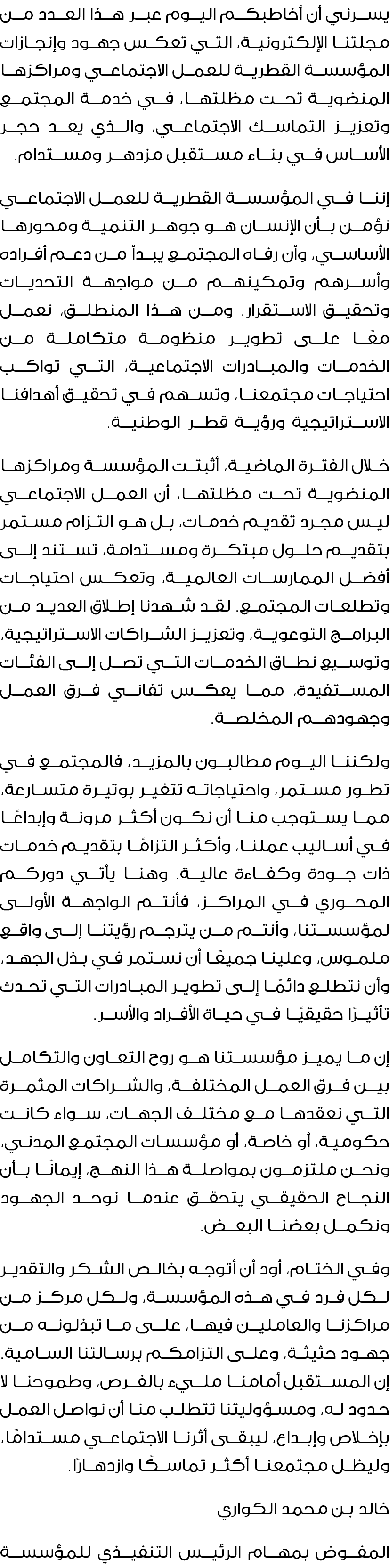 يسرني أن أخاطبكم اليوم عبر هذا العدد من مجلتنا الإلكترونية، التي تعكس جهود وإنجازات المؤسسة القطرية للعمل الاجتماعي ومراكزها المنضوية تحت مظلتها، في خدمة المجتمع وتعزيز التماسك الاجتماعي، والذي يعد حجر الأساس في بناء مستقبل مزدهر ومستدام.

إننا في المؤسسة القطرية للعمل الاجتماعي نؤمن بأن الإنسان هو جوهر التنمية ومحورها الأساسي، وأن رفاه المجتمع يبدأ من دعم أفراده وأسرهم وتمكينهم من مواجهة التحديات وتحقيق الاستقرار. ومن هذا المنطلق، نعمل معًا على تطوير منظومة متكاملة من الخدمات والمبادرات الاجتماعية، التي تواكب احتياجات مجتمعنا، وتسهم في تحقيق أهدافنا الاستراتيجية ورؤية قطر الوطنية.

خلال الفترة الماضية، أثبتت المؤسسة ومراكزها المنضوية تحت مظلتها، أن العمل الاجتماعي ليس مجرد تقديم خدمات، بل هو التزام مستمر بتقديم حلول مبتكرة ومستدامة، تستند إلى أفضل الممارسات العالمية، وتعكس احتياجات وتطلعات المجتمع. لقد شهدنا إطلاق العديد من البرامج التوعوية، وتعزيز الشراكات الاستراتيجية، وتوسيع نطاق الخدمات التي تصل إلى الفئات المستفيدة، مما يعكس تفاني فرق العمل وجهودهم المخلصة.

ولكننا اليوم مطالبون بالمزيد، فالمجتمع في تطور مستمر، واحتياجاته تتغير بوتيرة متسارعة، مما يستوجب منا أن نكون أكثر مرونة وإبداعًا في أساليب عملنا، وأكثر التزامًا بتقديم خدمات ذات جودة وكفاءة عالية. وهنا يأتي دوركم المحوري في المراكز، فأنتم الواجهة الأولى لمؤسستنا، وأنتم من يترجم رؤيتنا إلى واقع ملموس، وعلينا جميعًا أن نستمر في بذل الجهد، وأن نتطلع دائمًا إلى تطوير المبادرات التي تحدث تأثيرًا حقيقيًا في حياة الأفراد والأسر.

إن ما يميز مؤسستنا هو روح التعاون والتكامل بين فرق العمل المختلفة، والشراكات المثمرة التي نعقدها مع مختلف الجهات، سواء كانت حكومية، أو خاصة، أو مؤسسات المجتمع المدني، ونحن ملتزمون بمواصلة هذا النهج، إيمانًا بأن النجاح الحقيقي يتحقق عندما نوحد الجهود ونكمل بعضنا البعض.

وفي الختام، أود أن أتوجه بخالص الشكر والتقدير لكل فرد في هذه المؤسسة، ولكل مركز من مراكزنا والعاملين فيها، على ما تبذلونه من جهود حثيثة، وعلى التزامكم برسالتنا السامية. إن المستقبل أمامنا مليء بالفرص، وطموحنا لا حدود له، ومسؤوليتنا تتطلب منا أن نواصل العمل بإخلاص وإبداع، ليبقى أثرنا الاجتماعي مستدامًا، وليظل مجتمعنا أكثر تماسكًا وازدهارًا.

خالد بن محمد الكواري

المفوض بمهام الرئيس التنفيذي للمؤسسة